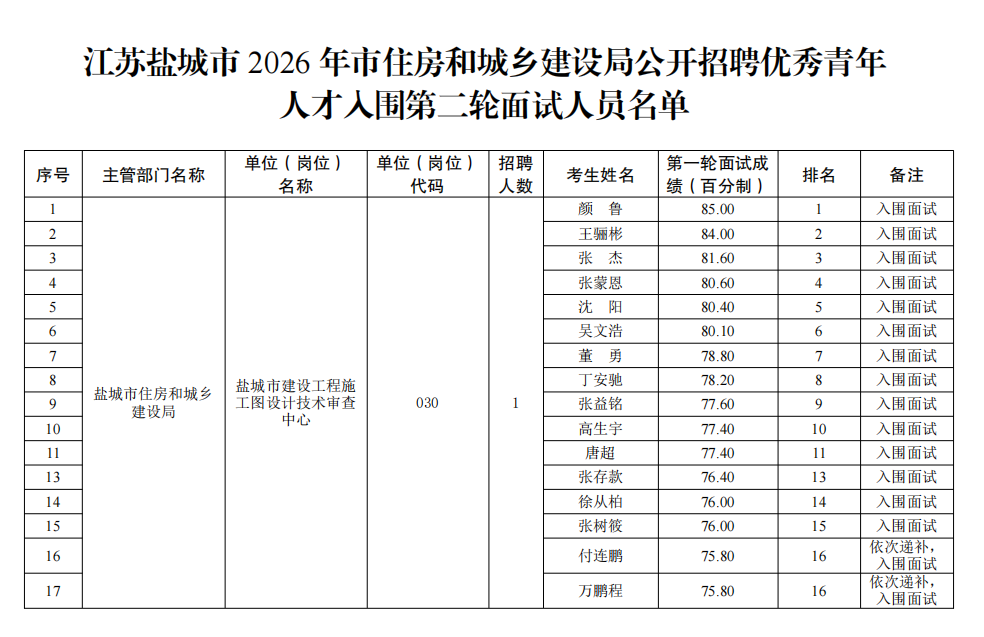 江苏盐城市 2026 年市住房和城乡建设局公开招聘优秀青年人才入围第二轮面试人员名单

| 序号 | 主管部门名称 | 单位（岗位）名称 | 单位（岗位）代码 | 招聘人数 | 考生姓名 | 第一轮面试成绩（百分制） | 排名 | 备注 |
|---|---|---|---|---|---|---|---|---|
| 1 | 盐城市住房和城乡建设局 | 盐城市建设工程施工图设计技术审查中心 | 030 | 1 | 颜　鲁 | 85.00 | 1 | 入围面试 |
| 2 | | | | | 王骊彬 | 84.00 | 2 | 入围面试 |
| 3 | | | | | 张　杰 | 81.60 | 3 | 入围面试 |
| 4 | | | | | 张蒙恩 | 80.60 | 4 | 入围面试 |
| 5 | | | | | 沈　阳 | 80.40 | 5 | 入围面试 |
| 6 | | | | | 吴文浩 | 80.10 | 6 | 入围面试 |
| 7 | | | | | 董　勇 | 78.80 | 7 | 入围面试 |
| 8 | | | | | 丁安驰 | 78.20 | 8 | 入围面试 |
| 9 | | | | | 张益铭 | 77.60 | 9 | 入围面试 |
| 10 | | | | | 高生宇 | 77.40 | 10 | 入围面试 |
| 11 | | | | | 唐超 | 77.40 | 11 | 入围面试 |
| 13 | | | | | 张存款 | 76.40 | 13 | 入围面试 |
| 14 | | | | | 徐从柏 | 76.00 | 14 | 入围面试 |
| 15 | | | | | 张树筱 | 76.00 | 15 | 入围面试 |
| 16 | | | | | 付连鹏 | 75.80 | 16 | 依次递补，入围面试 |
| 17 | | | | | 万鹏程 | 75.80 | 16 | 依次递补，入围面试 |